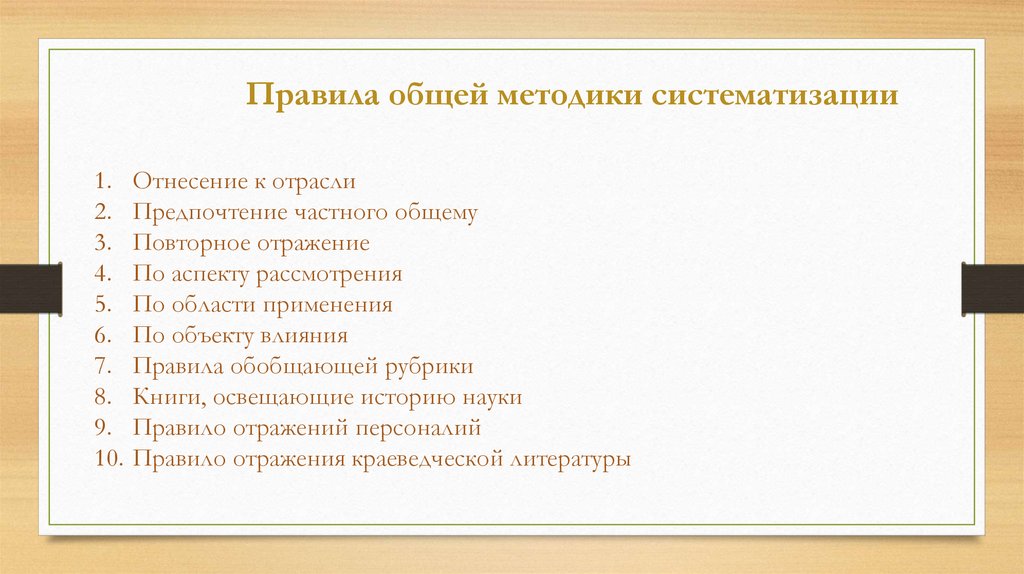 Правила общей методики систематизации

1. Отнесение к отрасли
2. Предпочтение частного общему
3. Повторное отражение
4. По аспекту рассмотрения
5. По области применения
6. По объекту влияния
7. Правила обобщающей рубрики
8. Книги, освещающие историю науки
9. Правило отражений персоналий
10. Правило отражения краеведческой литературы